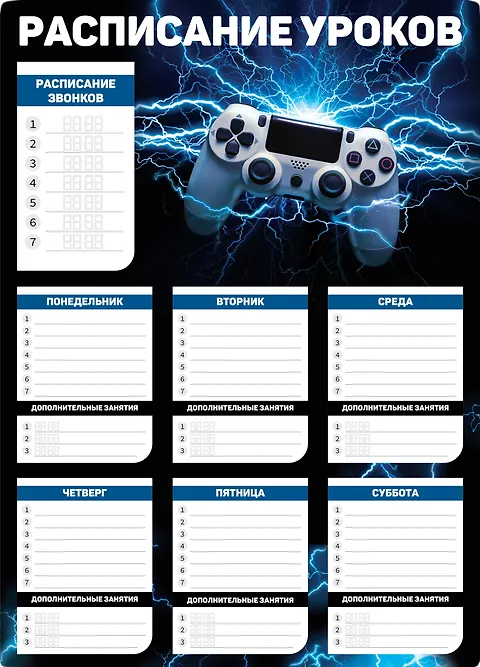 РАСПИСАНИЕ УРОКОВ

РАСПИСАНИЕ ЗВОНКОВ

1
2
3
4
5
6
7

ПОНЕДЕЛЬНИК
1
2
3
4
5
6
7
ДОПОЛНИТЕЛЬНЫЕ ЗАНЯТИЯ
1
2
3

ВТОРНИК
1
2
3
4
5
6
7
ДОПОЛНИТЕЛЬНЫЕ ЗАНЯТИЯ
1
2
3

СРЕДА
1
2
3
4
5
6
7
ДОПОЛНИТЕЛЬНЫЕ ЗАНЯТИЯ
1
2
3

ЧЕТВЕРГ
1
2
3
4
5
6
7
ДОПОЛНИТЕЛЬНЫЕ ЗАНЯТИЯ
1
2
3

ПЯТНИЦА
1
2
3
4
5
6
7
ДОПОЛНИТЕЛЬНЫЕ ЗАНЯТИЯ
1
2
3

СУББОТА
1
2
3
4
5
6
7
ДОПОЛНИТЕЛЬНЫЕ ЗАНЯТИЯ
1
2
3